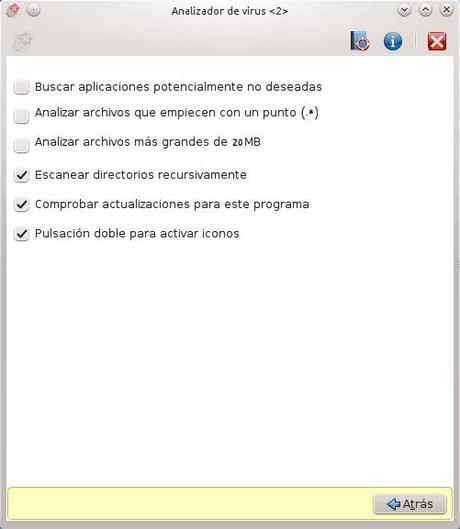 Analizador de virus <2>

Buscar aplicaciones potencialmente no deseadas

Analizar archivos que empiecen con un punto (.*)

Analizar archivos más grandes de 20MB

Escanear directorios recursivamente

Comprobar actualizaciones para este programa

Pulsación doble para activar iconos

Atrás